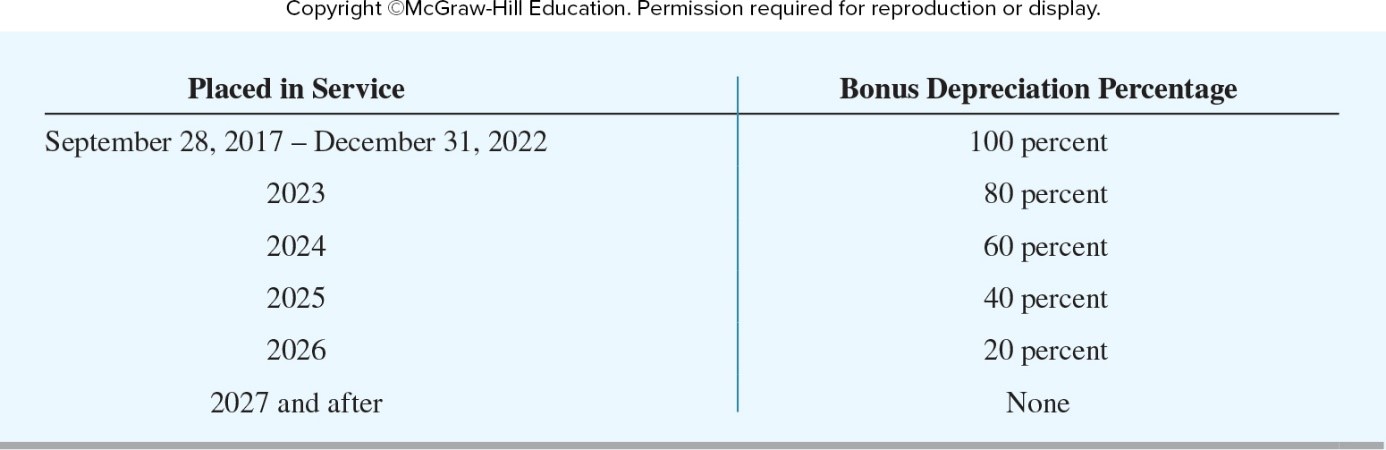 Copyright ©McGraw-Hill Education. Permission required for reproduction or display.

| Placed in Service | Bonus Depreciation Percentage |
|---|---|
| September 28, 2017 – December 31, 2022 | 100 percent |
| 2023 | 80 percent |
| 2024 | 60 percent |
| 2025 | 40 percent |
| 2026 | 20 percent |
| 2027 and after | None |